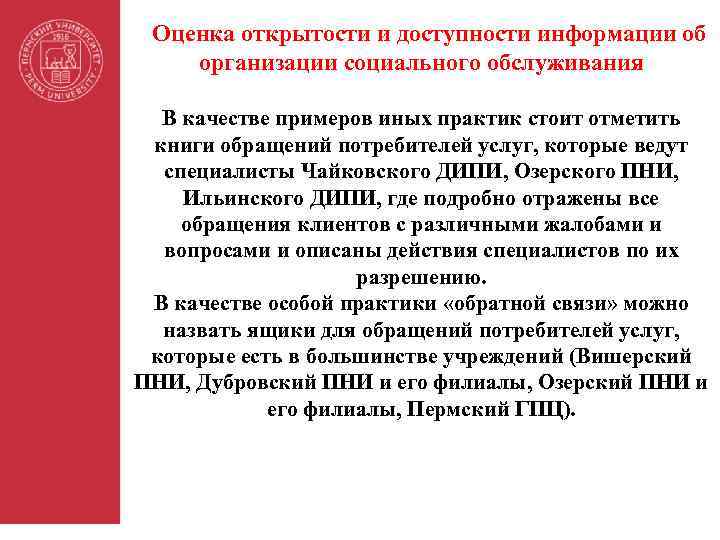 ПЕРМСКИЙ УНИВЕРСИТЕТ 1916 PERM UNIVERSITY

Оценка открытости и доступности информации об организации социального обслуживания

В качестве примеров иных практик стоит отметить книги обращений потребителей услуг, которые ведут специалисты Чайковского ДИПИ, Озерского ПНИ, Ильинского ДИПИ, где подробно отражены все обращения клиентов с различными жалобами и вопросами и описаны действия специалистов по их разрешению.
В качестве особой практики «обратной связи» можно назвать ящики для обращений потребителей услуг, которые есть в большинстве учреждений (Вишерский ПНИ, Дубровский ПНИ и его филиалы, Озерский ПНИ и его филиалы, Пермский ГПЦ).